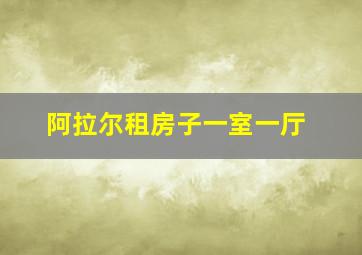 阿拉尔租房子一室一厅